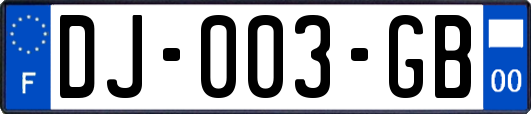 F
DJ-003-GB
00